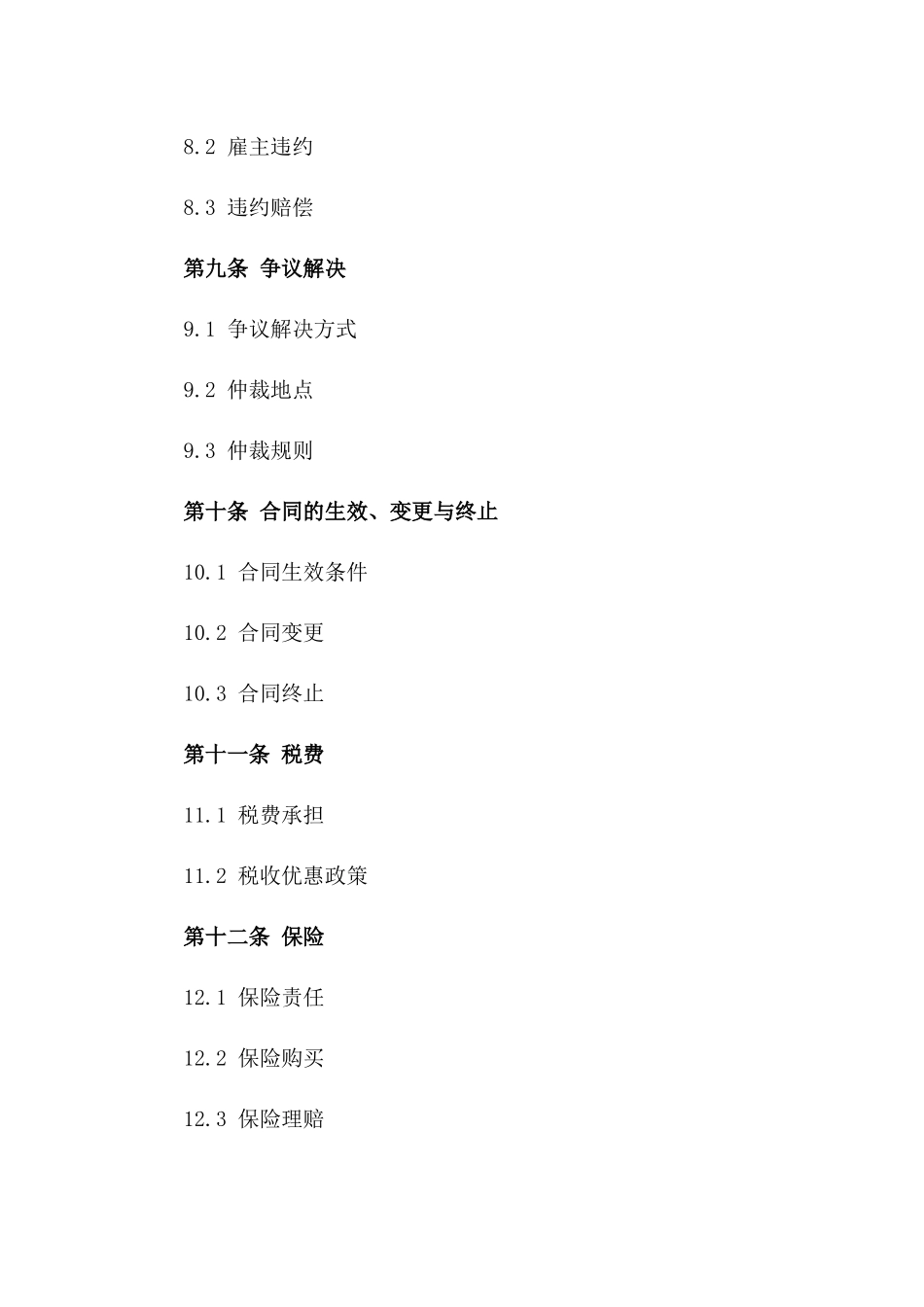 8.2 雇主违约

8.3 违约赔偿

第九条 争议解决

9.1 争议解决方式

9.2 仲裁地点

9.3 仲裁规则

第十条 合同的生效、变更与终止

10.1 合同生效条件

10.2 合同变更

10.3 合同终止

第十一条 税费

11.1 税费承担

11.2 税收优惠政策

第十二条 保险

12.1 保险责任

12.2 保险购买

12.3 保险理赔